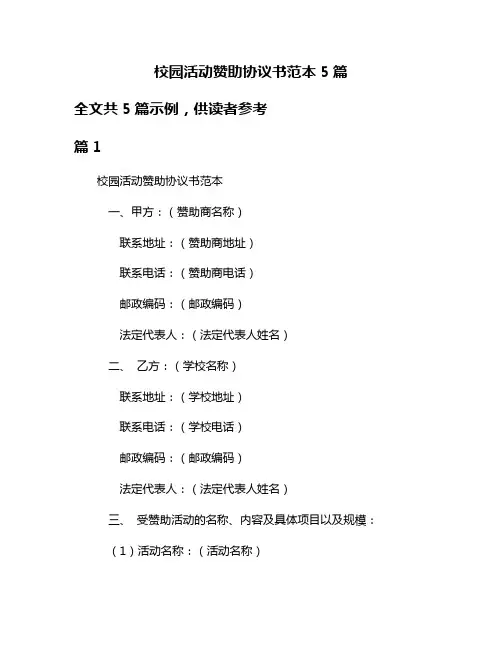 校园活动赞助协议书范本 5 篇

全文共 5 篇示例，供读者参考

篇 1

校园活动赞助协议书范本

一、甲方：（赞助商名称）

联系地址：（赞助商地址）

联系电话：（赞助商电话）

邮政编码：（邮政编码）

法定代表人：（法定代表人姓名）

二、 乙方：（学校名称）

联系地址：（学校地址）

联系电话：（学校电话）

邮政编码：（邮政编码）

法定代表人：（法定代表人姓名）

三、 受赞助活动的名称、内容及具体项目以及规模：

（1）活动名称：（活动名称）